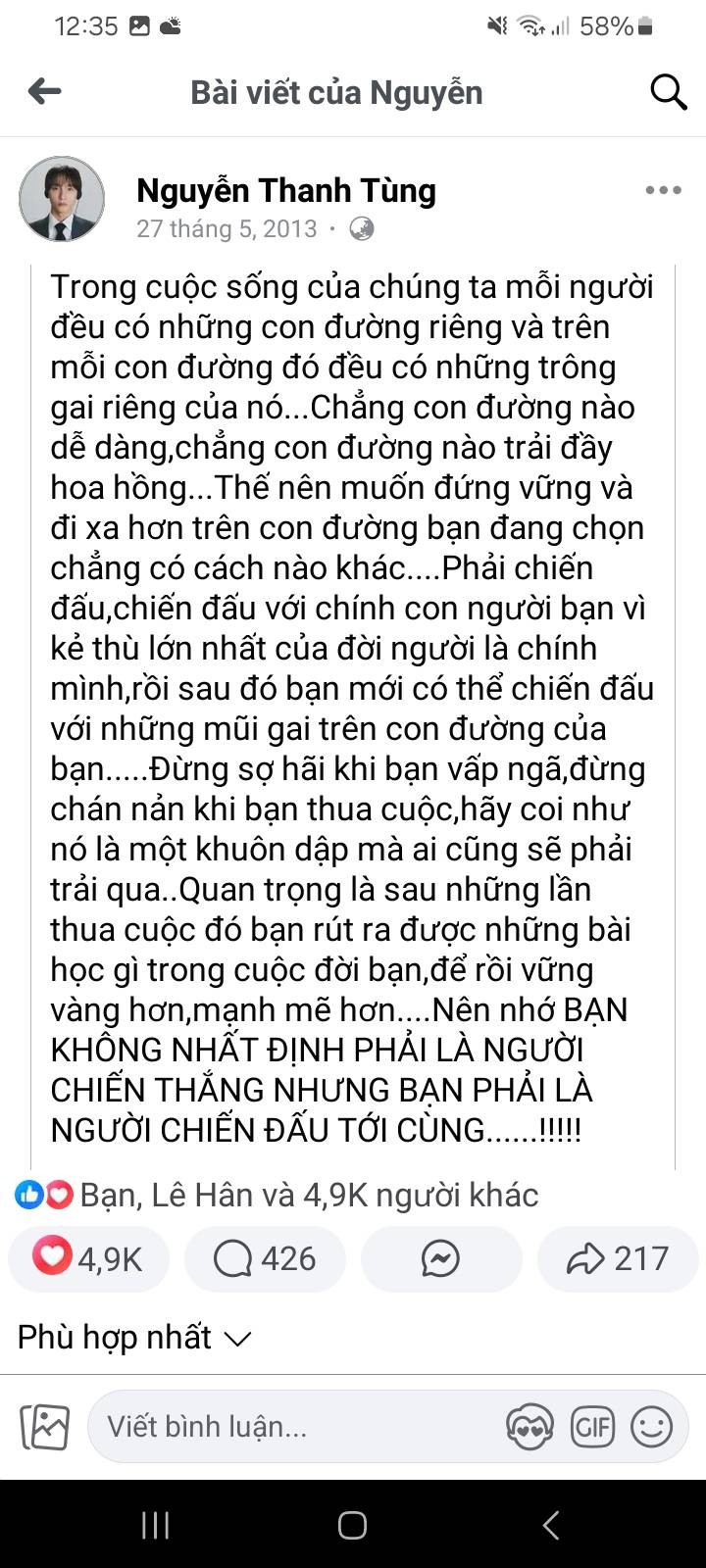 12:35 58%

Bài viết của Nguyễn

Nguyễn Thanh Tùng
27 tháng 5, 2013 ·

Trong cuộc sống của chúng ta mỗi người đều có những con đường riêng và trên mỗi con đường đó đều có những trông gai riêng của nó...Chẳng con đường nào dễ dàng,chẳng con đường nào trải đầy hoa hồng...Thế nên muốn đứng vững và đi xa hơn trên con đường bạn đang chọn chẳng có cách nào khác....Phải chiến đấu,chiến đấu với chính con người bạn vì kẻ thù lớn nhất của đời người là chính mình,rồi sau đó bạn mới có thể chiến đấu với những mũi gai trên con đường của bạn.....Đừng sợ hãi khi bạn vấp ngã,đừng chán nản khi bạn thua cuộc,hãy coi như nó là một khuôn dập mà ai cũng sẽ phải trải qua..Quan trọng là sau những lần thua cuộc đó bạn rút ra được những bài học gì trong cuộc đời bạn,để rồi vững vàng hơn,mạnh mẽ hơn....Nên nhớ BẠN KHÔNG NHẤT ĐỊNH PHẢI LÀ NGƯỜI CHIẾN THẮNG NHƯNG BẠN PHẢI LÀ NGƯỜI CHIẾN ĐẤU TỚI CÙNG......!!!!!

Bạn, Lê Hân và 4,9K người khác

4,9K 426 217

Phù hợp nhất

Viết bình luận...

GIF